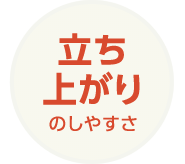 立ち
上がり
のしやすさ